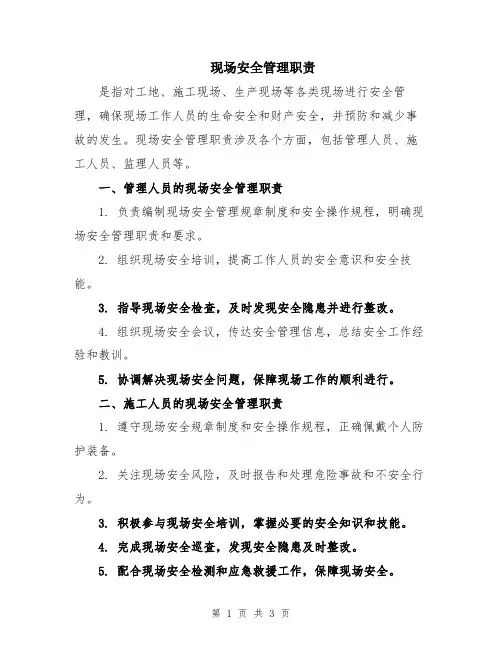 现场安全管理职责

是指对工地、施工现场、生产现场等各类现场进行安全管理，确保现场工作人员的生命安全和财产安全，并预防和减少事故的发生。现场安全管理职责涉及各个方面，包括管理人员、施工人员、监理人员等。

一、管理人员的现场安全管理职责

1. 负责编制现场安全管理规章制度和安全操作规程，明确现场安全管理职责和要求。

2. 组织现场安全培训，提高工作人员的安全意识和安全技能。

3. 指导现场安全检查，及时发现安全隐患并进行整改。

4. 组织现场安全会议，传达安全管理信息，总结安全工作经验和教训。

5. 协调解决现场安全问题，保障现场工作的顺利进行。

二、施工人员的现场安全管理职责

1. 遵守现场安全规章制度和安全操作规程，正确佩戴个人防护装备。

2. 关注现场安全风险，及时报告和处理危险事故和不安全行为。

3. 积极参与现场安全培训，掌握必要的安全知识和技能。

4. 完成现场安全巡查，发现安全隐患及时整改。

5. 配合现场安全检测和应急救援工作，保障现场安全。

第 1 页 共 3 页